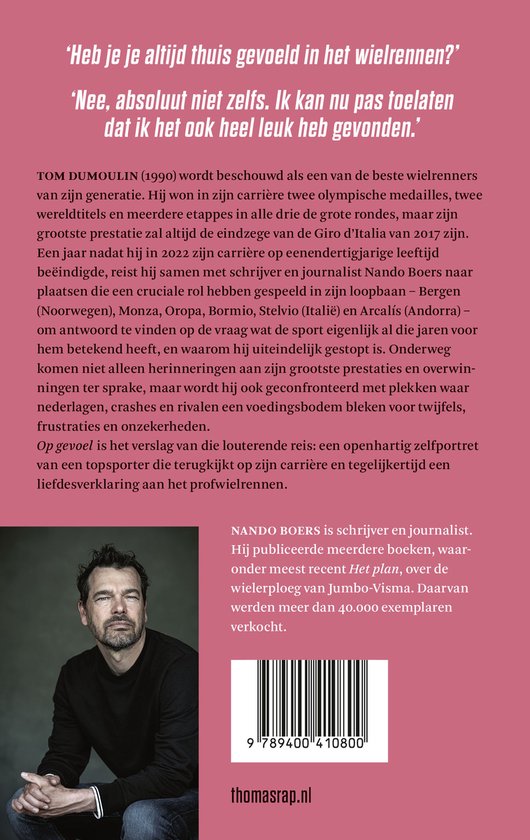 'Heb je je altijd thuis gevoeld in het wielrennen?'

'Nee, absoluut niet zelfs. Ik kan nu pas toelaten dat ik het ook heel leuk heb gevonden.'

TOM DUMOULIN (1990) wordt beschouwd als een van de beste wielrenners van zijn generatie. Hij won in zijn carrière twee olympische medailles, twee wereldtitels en meerdere etappes in alle drie de grote rondes, maar zijn grootste prestatie zal altijd de eindzege van de Giro d'Italia van 2017 zijn. Een jaar nadat hij in 2022 zijn carrière op eenendertigjarige leeftijd beëindigde, reist hij samen met schrijver en journalist Nando Boers naar plaatsen die een cruciale rol hebben gespeeld in zijn loopbaan – Bergen (Noorwegen), Monza, Oropa, Bormio, Stelvio (Italië) en Arcalís (Andorra) – om antwoord te vinden op de vraag wat de sport eigenlijk al die jaren voor hem betekend heeft, en waarom hij uiteindelijk gestopt is. Onderweg komen niet alleen herinneringen aan zijn grootste prestaties en overwinningen ter sprake, maar wordt hij ook geconfronteerd met plekken waar nederlagen, crashes en rivalen een voedingsbodem bleken voor twijfels, frustraties en onzekerheden.

Op gevoel is het verslag van die louterende reis: een openhartig zelfportret van een topsporter die terugkijkt op zijn carrière en tegelijkertijd een liefdesverklaring aan het profwielrennen.

NANDO BOERS is schrijver en journalist. Hij publiceerde meerdere boeken, waaronder meest recent Het plan, over de wielerploeg van Jumbo-Visma. Daarvan werden meer dan 40.000 exemplaren verkocht.

9 789400 410800

thomasrap.nl